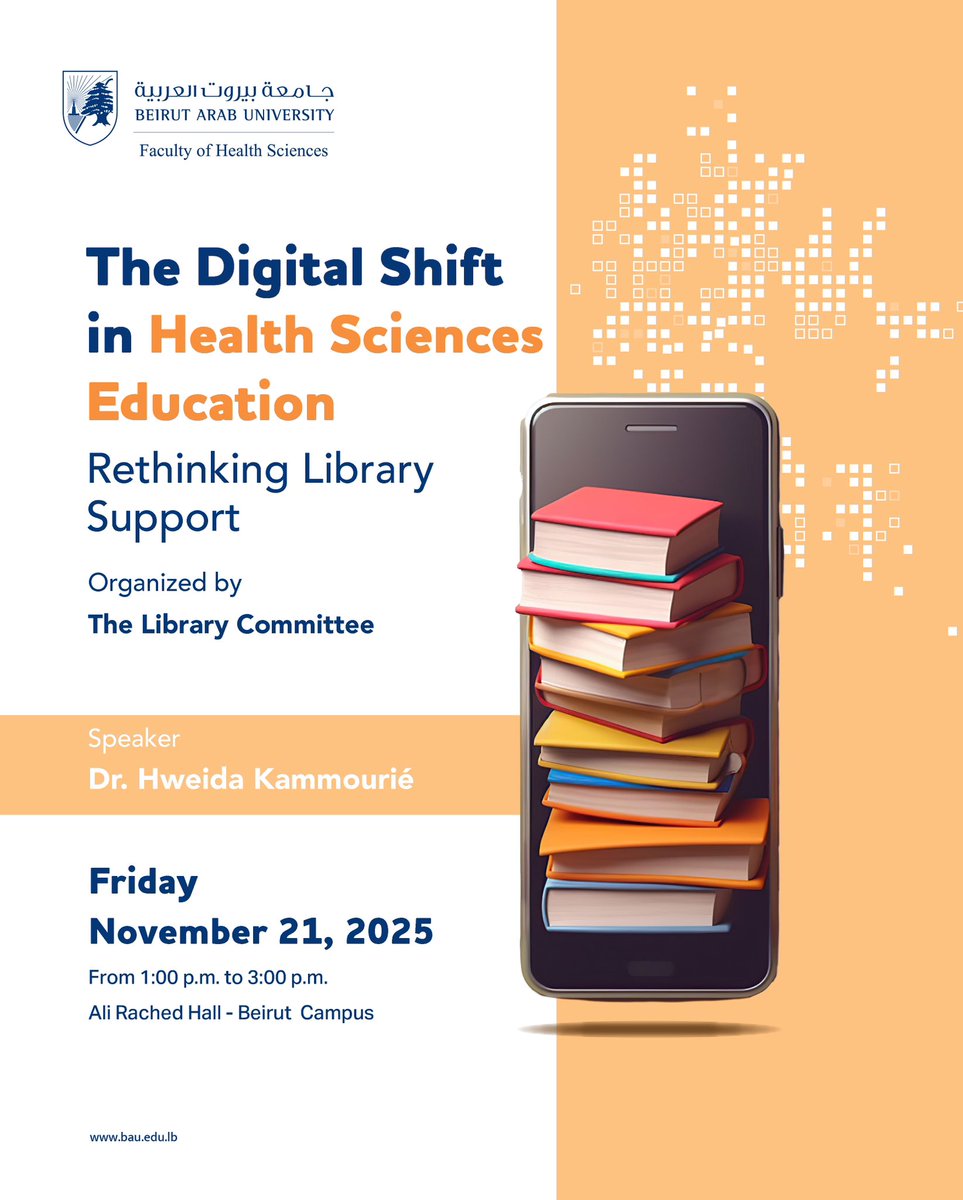 جامعة بيروت العربية
BEIRUT ARAB UNIVERSITY
Faculty of Health Sciences

The Digital Shift in Health Sciences Education

Rethinking Library Support

Organized by
The Library Committee

Speaker
Dr. Hweida Kammourié

Friday
November 21, 2025

From 1:00 p.m. to 3:00 p.m.
Ali Rached Hall - Beirut Campus

www.bau.edu.lb